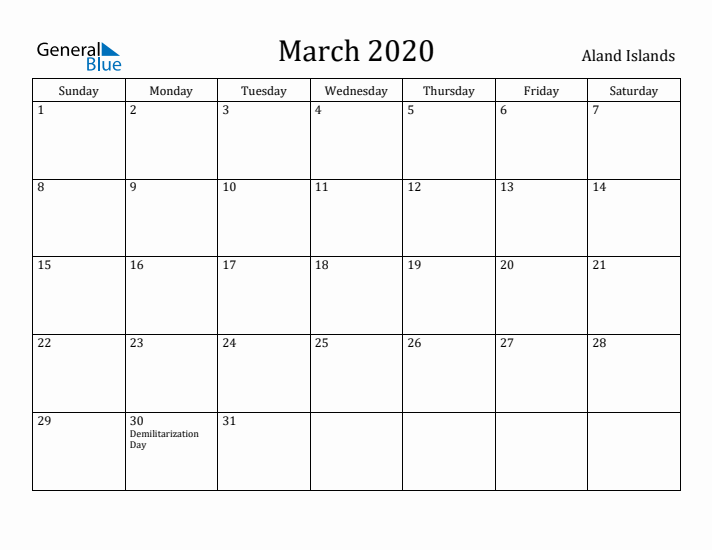 General Blue

March 2020

Aland Islands

| Sunday | Monday | Tuesday | Wednesday | Thursday | Friday | Saturday |
|---|---|---|---|---|---|---|
| 1 | 2 | 3 | 4 | 5 | 6 | 7 |
| 8 | 9 | 10 | 11 | 12 | 13 | 14 |
| 15 | 16 | 17 | 18 | 19 | 20 | 21 |
| 22 | 23 | 24 | 25 | 26 | 27 | 28 |
| 29 | 30 Demilitarization Day | 31 | | | | |